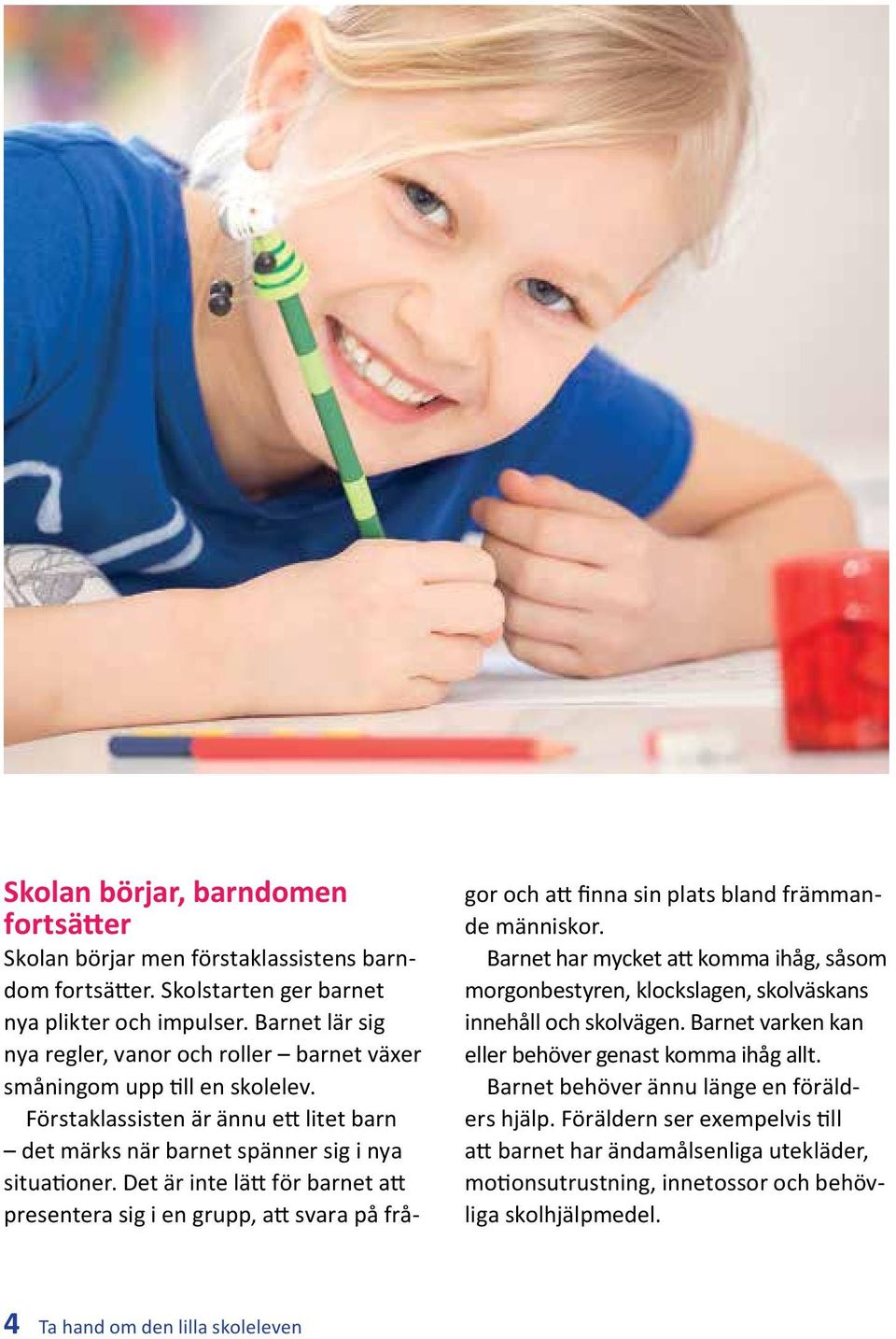 Skolan börjar, barndomen fortsätter

Skolan börjar men förstaklassistens barndom fortsätter. Skolstarten ger barnet nya plikter och impulser. Barnet lär sig nya regler, vanor och roller – barnet växer småningom upp till en skolelev.

Förstaklassisten är ännu ett litet barn – det märks när barnet spänner sig i nya situationer. Det är inte lätt för barnet att presentera sig i en grupp, att svara på frågor och att finna sin plats bland främmande människor.

Barnet har mycket att komma ihåg, såsom morgonbestyren, klockslagen, skolväskans innehåll och skolvägen. Barnet varken kan eller behöver genast komma ihåg allt.

Barnet behöver ännu länge en förälders hjälp. Föräldern ser exempelvis till att barnet har ändamålsenliga utekläder, motionsutrustning, innetossor och behövliga skolhjälpmedel.

4 Ta hand om den lilla skoleleven